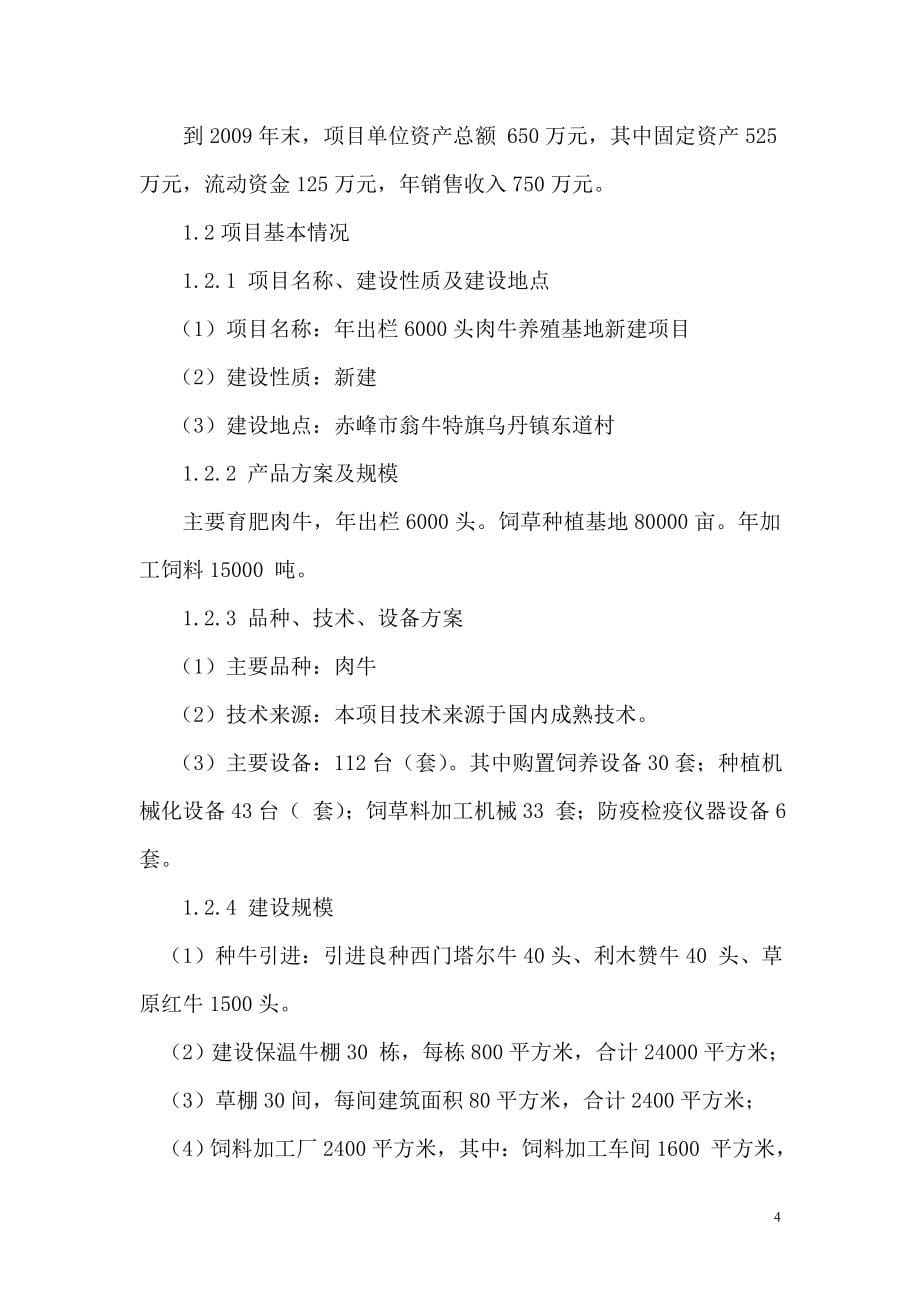 到 2009 年末，项目单位资产总额 650 万元，其中固定资产 525 万元，流动资金 125 万元，年销售收入 750 万元。

1.2 项目基本情况

1.2.1 项目名称、建设性质及建设地点

（1）项目名称：年出栏 6000 头肉牛养殖基地新建项目

（2）建设性质：新建

（3）建设地点：赤峰市翁牛特旗乌丹镇东道村

1.2.2 产品方案及规模

主要育肥肉牛，年出栏 6000 头。饲草种植基地 80000 亩。年加工饲料 15000 吨。

1.2.3 品种、技术、设备方案

（1）主要品种：肉牛

（2）技术来源：本项目技术来源于国内成熟技术。

（3）主要设备：112 台（套）。其中购置饲养设备 30 套；种植机械化设备 43 台（ 套）；饲草料加工机械 33 套；防疫检疫仪器设备 6 套。

1.2.4 建设规模

（1）种牛引进：引进良种西门塔尔牛 40 头、利木赞牛 40 头、草原红牛 1500 头。

（2）建设保温牛棚 30 栋，每栋 800 平方米，合计 24000 平方米；

（3）草棚 30 间，每间建筑面积 80 平方米，合计 2400 平方米；

（4）饲料加工厂 2400 平方米，其中：饲料加工车间 1600 平方米，

4